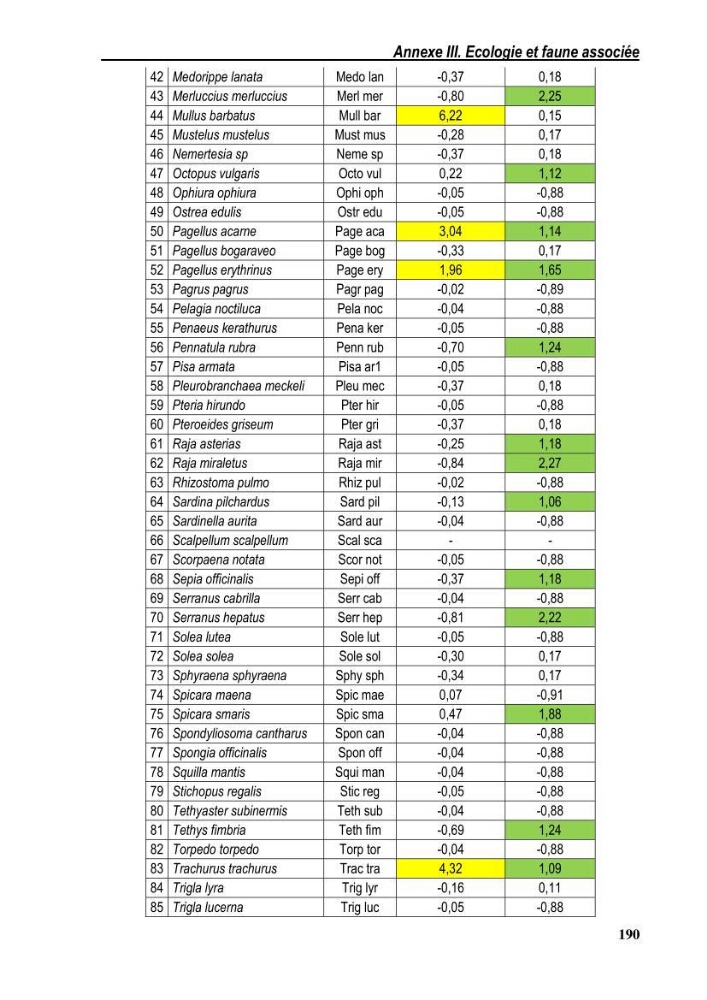 Annexe III. Ecologie et faune associée

| 42 | Medorippe lanata | Medo lan | -0,37 | 0,18 |
|---|---|---|---|---|
| 43 | Merluccius merluccius | Merl mer | -0,80 | 2,25 |
| 44 | Mullus barbatus | Mull bar | 6,22 | 0,15 |
| 45 | Mustelus mustelus | Must mus | -0,28 | 0,17 |
| 46 | Nemertesia sp | Neme sp | -0,37 | 0,18 |
| 47 | Octopus vulgaris | Octo vul | 0,22 | 1,12 |
| 48 | Ophiura ophiura | Ophi oph | -0,05 | -0,88 |
| 49 | Ostrea edulis | Ostr edu | -0,05 | -0,88 |
| 50 | Pagellus acarne | Page aca | 3,04 | 1,14 |
| 51 | Pagellus bogaraveo | Page bog | -0,33 | 0,17 |
| 52 | Pagellus erythrinus | Page ery | 1,96 | 1,65 |
| 53 | Pagrus pagrus | Pagr pag | -0,02 | -0,89 |
| 54 | Pelagia noctiluca | Pela noc | -0,04 | -0,88 |
| 55 | Penaeus kerathurus | Pena ker | -0,05 | -0,88 |
| 56 | Pennatula rubra | Penn rub | -0,70 | 1,24 |
| 57 | Pisa armata | Pisa ar1 | -0,05 | -0,88 |
| 58 | Pleurobranchaea meckeli | Pleu mec | -0,37 | 0,18 |
| 59 | Pteria hirundo | Pter hir | -0,05 | -0,88 |
| 60 | Pteroeides griseum | Pter gri | -0,37 | 0,18 |
| 61 | Raja asterias | Raja ast | -0,25 | 1,18 |
| 62 | Raja miraletus | Raja mir | -0,84 | 2,27 |
| 63 | Rhizostoma pulmo | Rhiz pul | -0,02 | -0,88 |
| 64 | Sardina pilchardus | Sard pil | -0,13 | 1,06 |
| 65 | Sardinella aurita | Sard aur | -0,04 | -0,88 |
| 66 | Scalpellum scalpellum | Scal sca | - | - |
| 67 | Scorpaena notata | Scor not | -0,05 | -0,88 |
| 68 | Sepia officinalis | Sepi off | -0,37 | 1,18 |
| 69 | Serranus cabrilla | Serr cab | -0,04 | -0,88 |
| 70 | Serranus hepatus | Serr hep | -0,81 | 2,22 |
| 71 | Solea lutea | Sole lut | -0,05 | -0,88 |
| 72 | Solea solea | Sole sol | -0,30 | 0,17 |
| 73 | Sphyraena sphyraena | Sphy sph | -0,34 | 0,17 |
| 74 | Spicara maena | Spic mae | 0,07 | -0,91 |
| 75 | Spicara smaris | Spic sma | 0,47 | 1,88 |
| 76 | Spondyliosoma cantharus | Spon can | -0,04 | -0,88 |
| 77 | Spongia officinalis | Spon off | -0,04 | -0,88 |
| 78 | Squilla mantis | Squi man | -0,04 | -0,88 |
| 79 | Stichopus regalis | Stic reg | -0,05 | -0,88 |
| 80 | Tethyaster subinermis | Teth sub | -0,04 | -0,88 |
| 81 | Tethys fimbria | Teth fim | -0,69 | 1,24 |
| 82 | Torpedo torpedo | Torp tor | -0,04 | -0,88 |
| 83 | Trachurus trachurus | Trac tra | 4,32 | 1,09 |
| 84 | Trigla lyra | Trig lyr | -0,16 | 0,11 |
| 85 | Trigla lucerna | Trig luc | -0,05 | -0,88 |

190